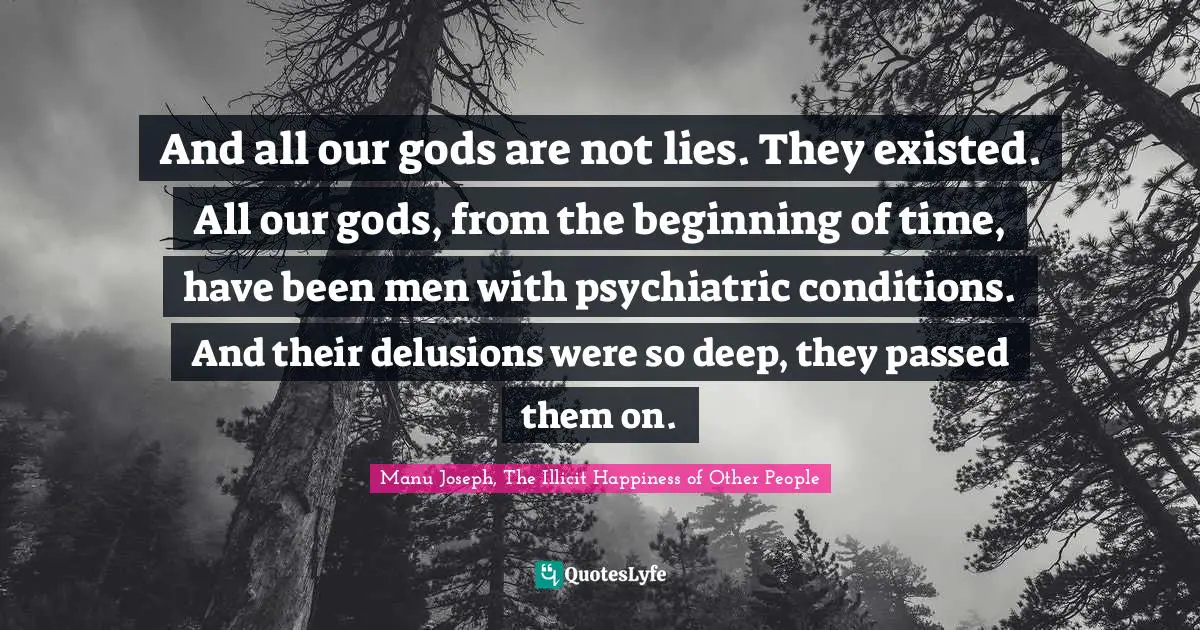 And all our gods are not lies. They existed. All our gods, from the beginning of time, have been men with psychiatric conditions. And their delusions were so deep, they passed them on.

Manu Joseph, The Illicit Happiness of Other People

QuotesLyfe